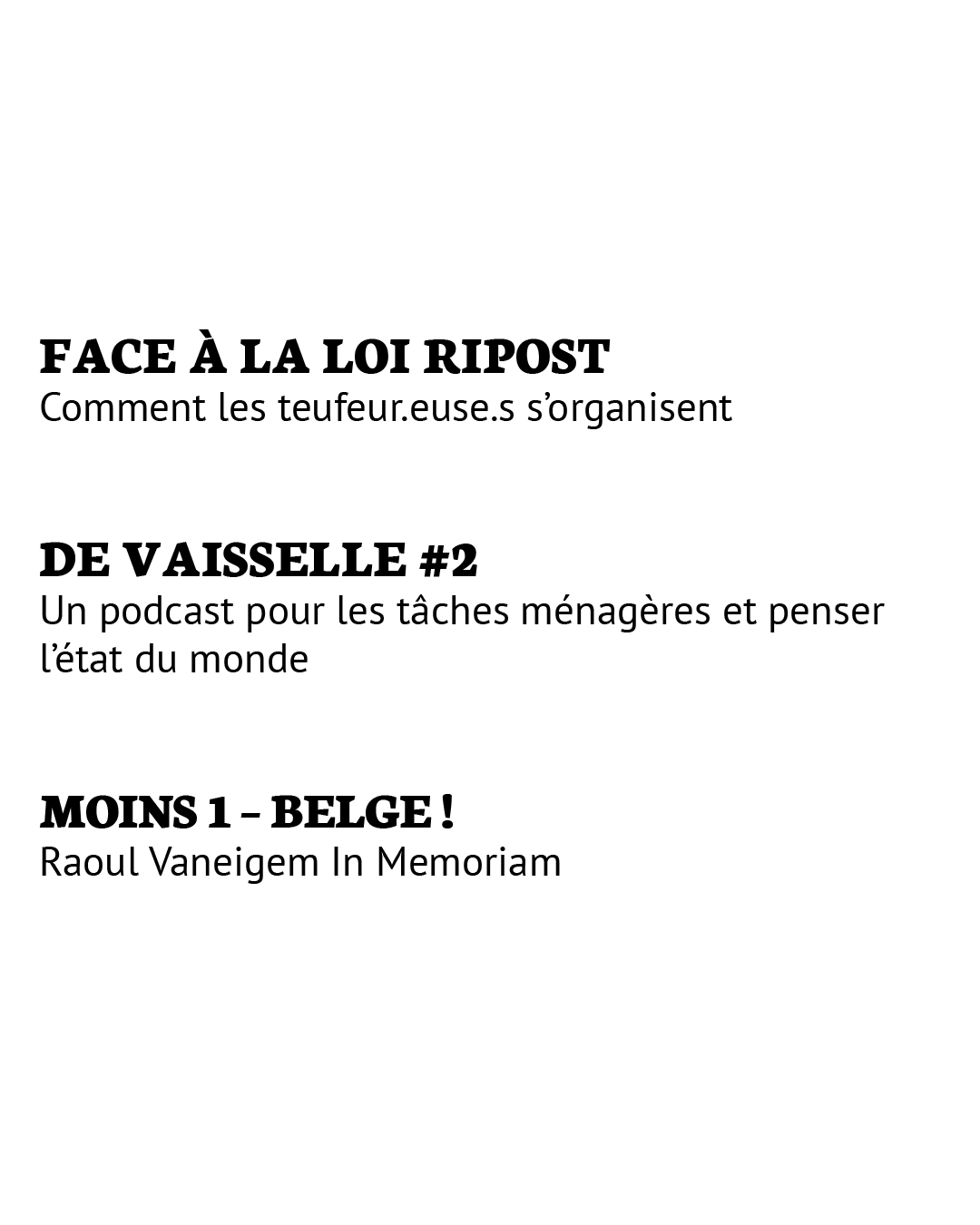 FACE À LA LOI RIPOST
Comment les teufeur.euse.s s'organisent

DE VAISSELLE #2
Un podcast pour les tâches ménagères et penser l'état du monde

MOINS 1 – BELGE !
Raoul Vaneigem In Memoriam